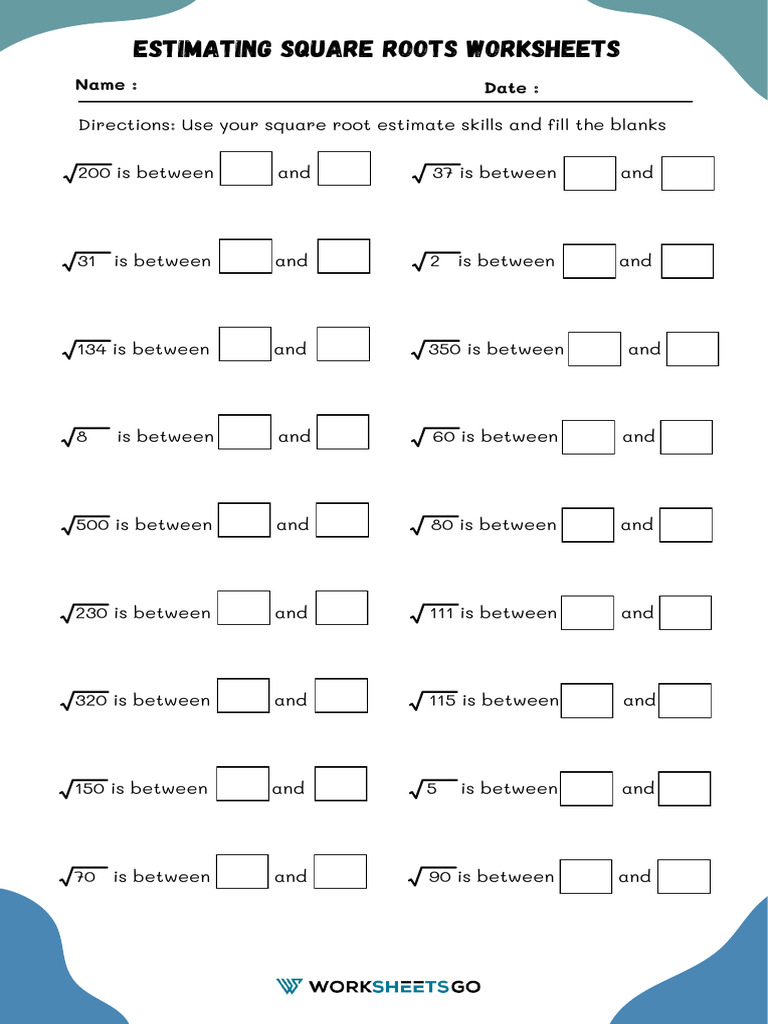 ESTIMATING SQUARE ROOTS WORKSHEETS

Name :

Date :

Directions: Use your square root estimate skills and fill the blanks

$\sqrt{200}$ is between and

$\sqrt{31}$ is between and

$\sqrt{134}$ is between and

$\sqrt{8}$ is between and

$\sqrt{500}$ is between and

$\sqrt{230}$ is between and

$\sqrt{320}$ is between and

$\sqrt{150}$ is between and

$\sqrt{70}$ is between and

$\sqrt{37}$ is between and

$\sqrt{2}$ is between and

$\sqrt{350}$ is between and

$\sqrt{60}$ is between and

$\sqrt{80}$ is between and

$\sqrt{111}$ is between and

$\sqrt{115}$ is between and

$\sqrt{5}$ is between and

$\sqrt{90}$ is between and

WORKSHEETSGO